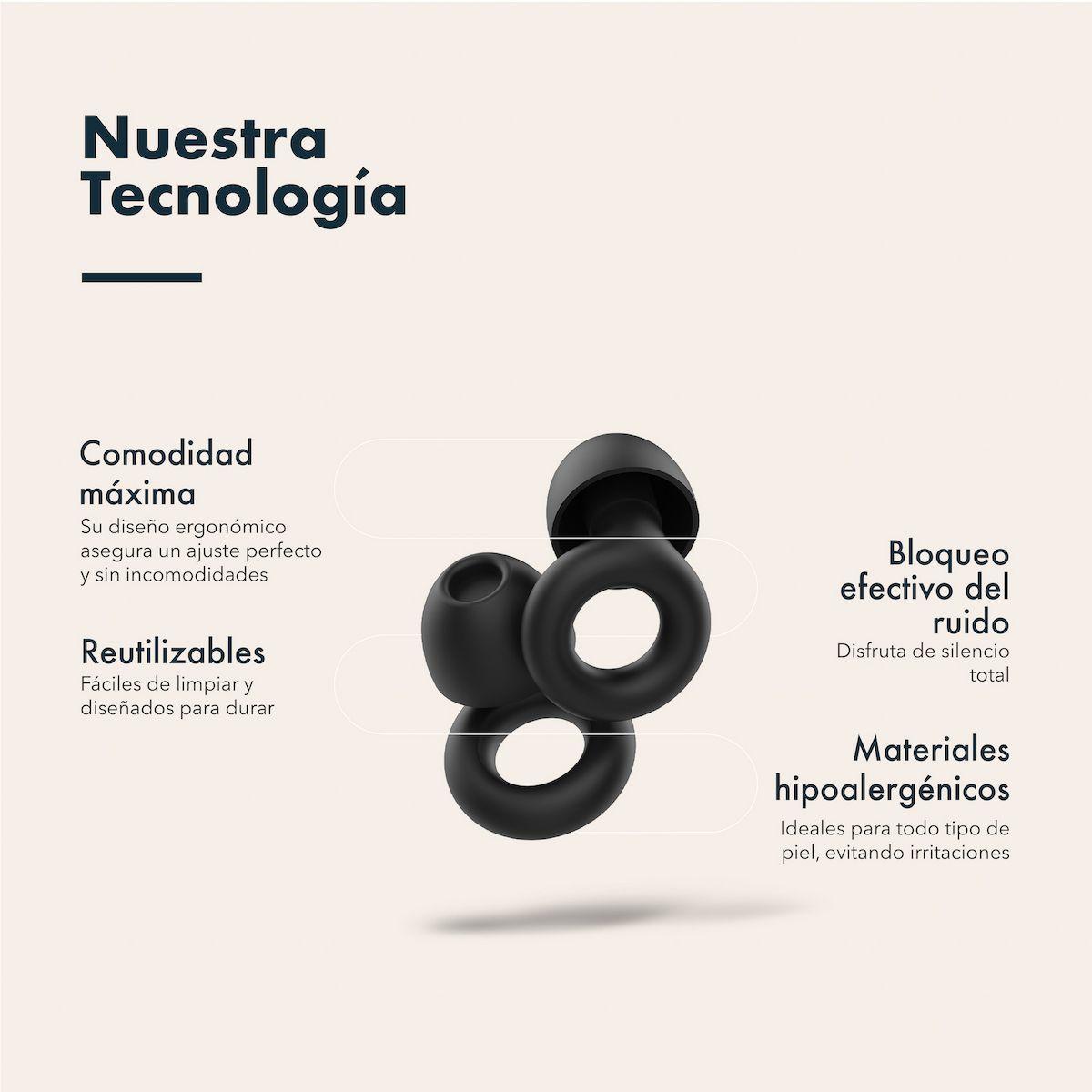 Nuestra Tecnología

Comodidad máxima
Su diseño ergonómico asegura un ajuste perfecto y sin incomodidades

Reutilizables
Fáciles de limpiar y diseñados para durar

Bloqueo efectivo del ruido
Disfruta de silencio total

Materiales hipoalergénicos
Ideales para todo tipo de piel, evitando irritaciones